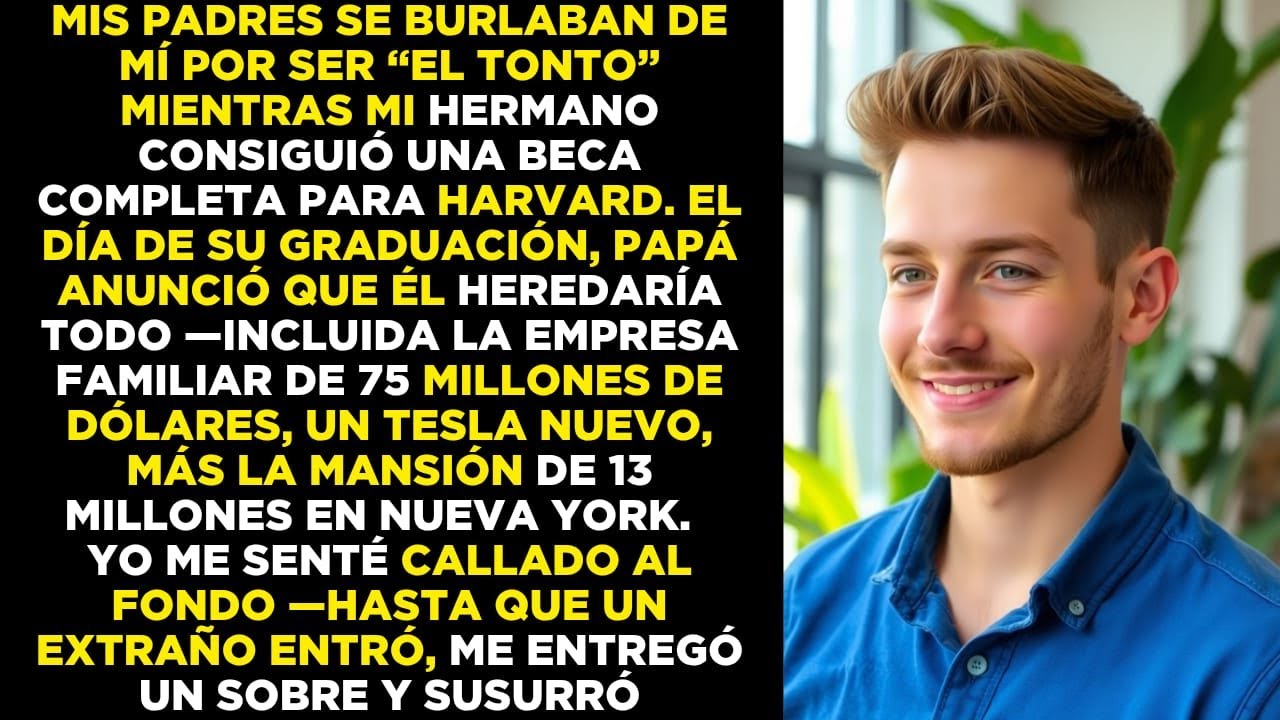 MIS PADRES SE BURLABAN DE MÍ POR SER “EL TONTO” MIENTRAS MI HERMANO CONSIGUIÓ UNA BECA COMPLETA PARA HARVARD. EL DÍA DE SU GRADUACIÓN, PAPÁ ANUNCIÓ QUE ÉL HEREDARÍA TODO —INCLUIDA LA EMPRESA FAMILIAR DE 75 MILLONES DE DÓLARES, UN TESLA NUEVO, MÁS LA MANSIÓN DE 13 MILLONES EN NUEVA YORK. YO ME SENTÉ CALLADO AL FONDO —HASTA QUE UN EXTRAÑO ENTRÓ, ME ENTREGÓ UN SOBRE Y SUSURRÓ